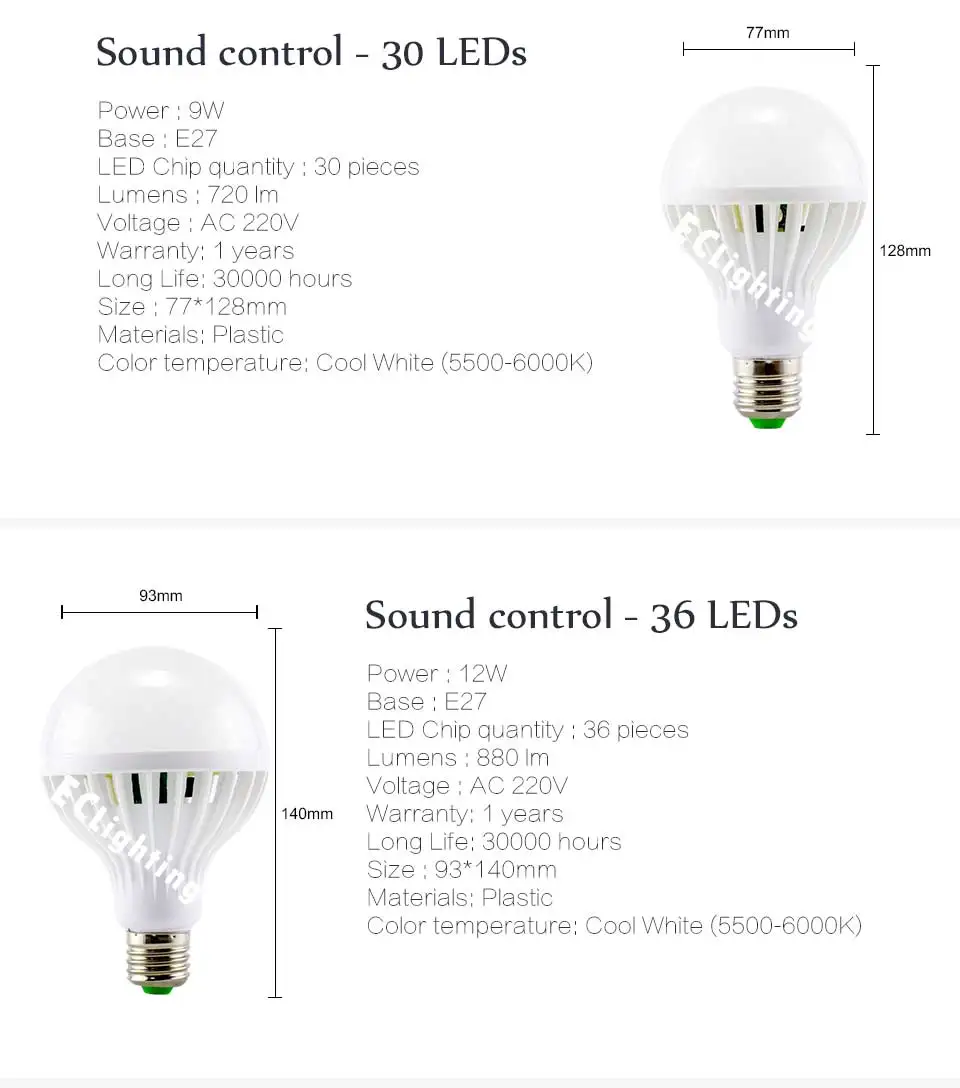 Sound control - 30 LEDs

Power : 9W
Base : E27
LED Chip quantity : 30 pieces
Lumens : 720 lm
Voltage : AC 220V
Warranty: 1 years
Long Life: 30000 hours
Size : 77*128mm
Materials: Plastic
Color temperature: Cool White (5500-6000K)

77mm

128mm

93mm

140mm

Sound control - 36 LEDs

Power : 12W
Base : E27
LED Chip quantity : 36 pieces
Lumens : 880 lm
Voltage : AC 220V
Warranty: 1 years
Long Life: 30000 hours
Size : 93*140mm
Materials: Plastic
Color temperature: Cool White (5500-6000K)

ECLighting